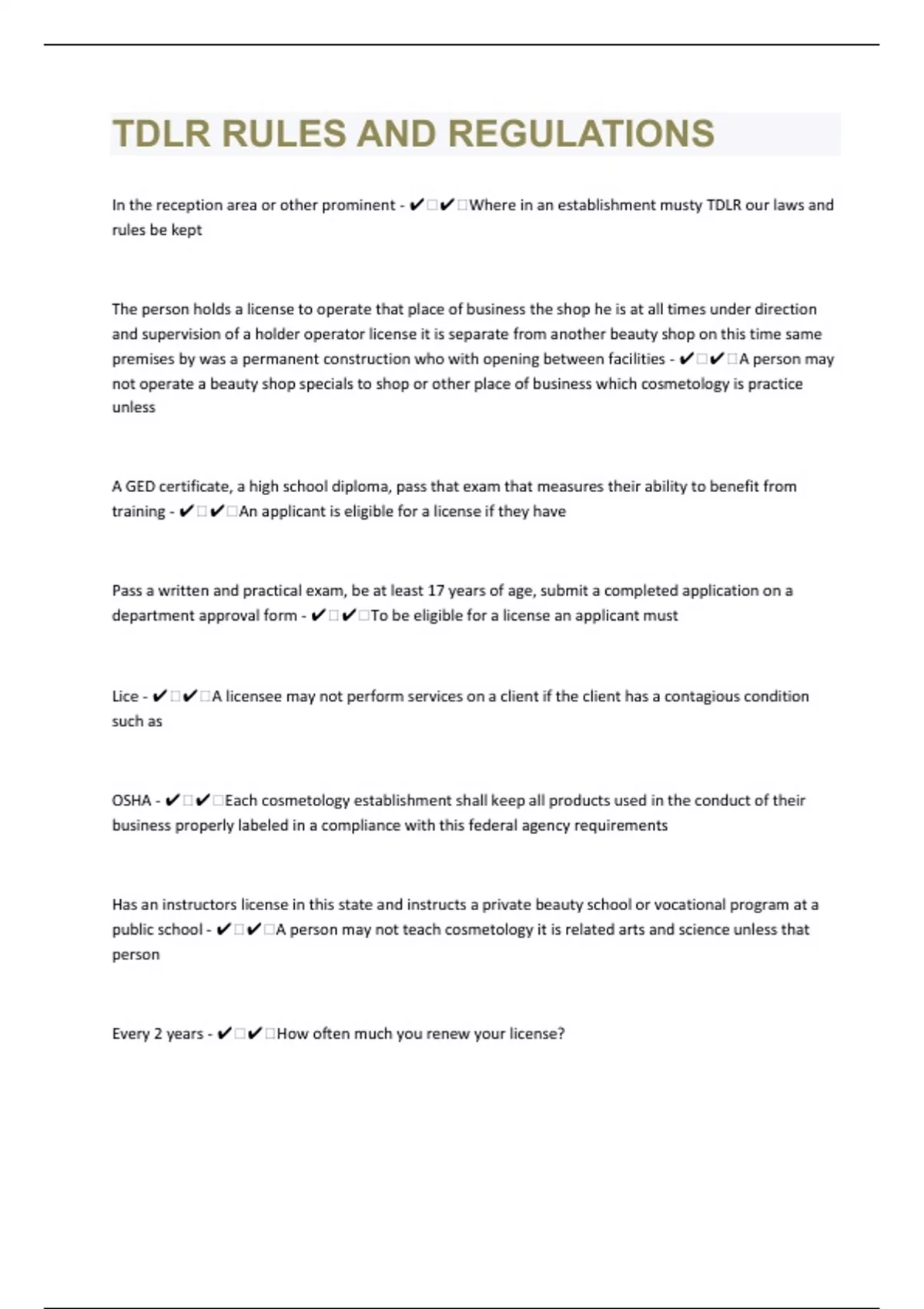 TDLR RULES AND REGULATIONS

In the reception area or other prominent - ✔□✔□Where in an establishment musty TDLR our laws and rules be kept

The person holds a license to operate that place of business the shop he is at all times under direction and supervision of a holder operator license it is separate from another beauty shop on this time same premises by was a permanent construction who with opening between facilities - ✔□✔□A person may not operate a beauty shop specials to shop or other place of business which cosmetology is practice unless

A GED certificate, a high school diploma, pass that exam that measures their ability to benefit from training - ✔□✔□An applicant is eligible for a license if they have

Pass a written and practical exam, be at least 17 years of age, submit a completed application on a department approval form - ✔□✔□To be eligible for a license an applicant must

Lice - ✔□✔□A licensee may not perform services on a client if the client has a contagious condition such as

OSHA - ✔□✔□Each cosmetology establishment shall keep all products used in the conduct of their business properly labeled in a compliance with this federal agency requirements

Has an instructors license in this state and instructs a private beauty school or vocational program at a public school - ✔□✔□A person may not teach cosmetology it is related arts and science unless that person

Every 2 years - ✔□✔□How often much you renew your license?